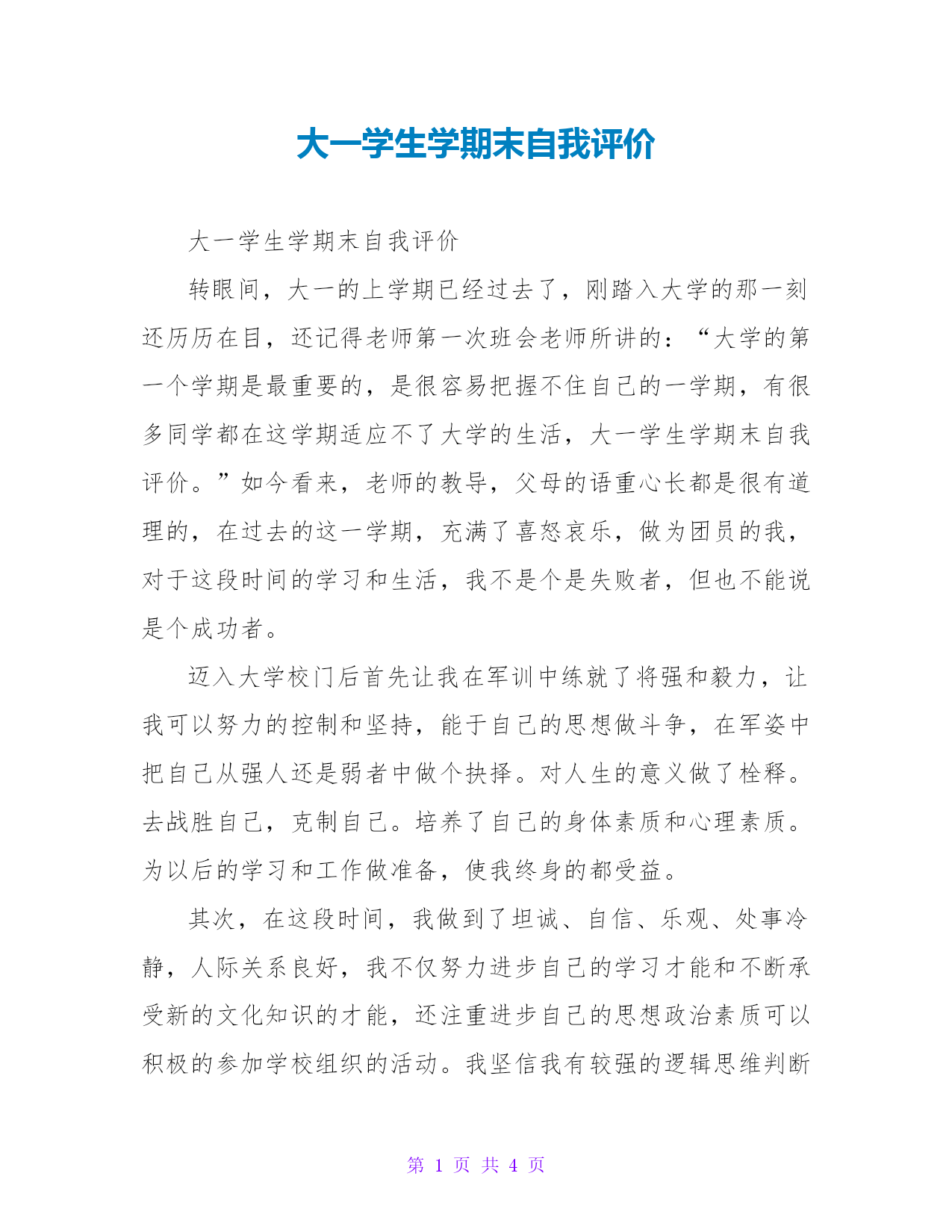 大一学生学期末自我评价

大一学生学期末自我评价

转眼间，大一的上学期已经过去了，刚踏入大学的那一刻还历历在目，还记得老师第一次班会老师所讲的：“大学的第一个学期是最重要的，是很容易把握不住自己的一学期，有很多同学都在这学期适应不了大学的生活，大一学生学期末自我评价。”如今看来，老师的教导，父母的语重心长都是很有道理的，在过去的这一学期，充满了喜怒哀乐，做为团员的我，对于这段时间的学习和生活，我不是个是失败者，但也不能说是个成功者。

迈入大学校门后首先让我在军训中练就了将强和毅力，让我可以努力的控制和坚持，能于自己的思想做斗争，在军姿中把自己从强人还是弱者中做个抉择。对人生的意义做了栓释。去战胜自己，克制自己。培养了自己的身体素质和心理素质。为以后的学习和工作做准备，使我终身的都受益。

其次，在这段时间，我做到了坦诚、自信、乐观、处事冷静，人际关系良好，我不仅努力进步自己的学习才能和不断承受新的文化知识的才能，还注重进步自己的思想政治素质可以积极的参加学校组织的活动。我坚信我有较强的逻辑思维判断

第 1 页 共 4 页